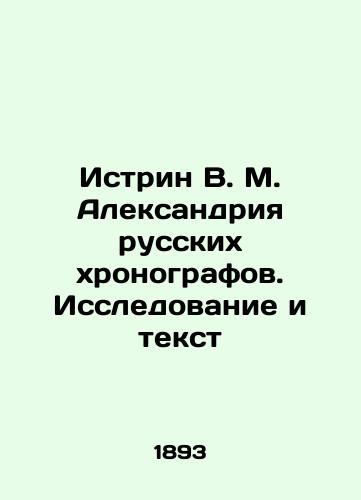 Истрин В. М. Александрия русских хронографов. Исследование и текст

1893